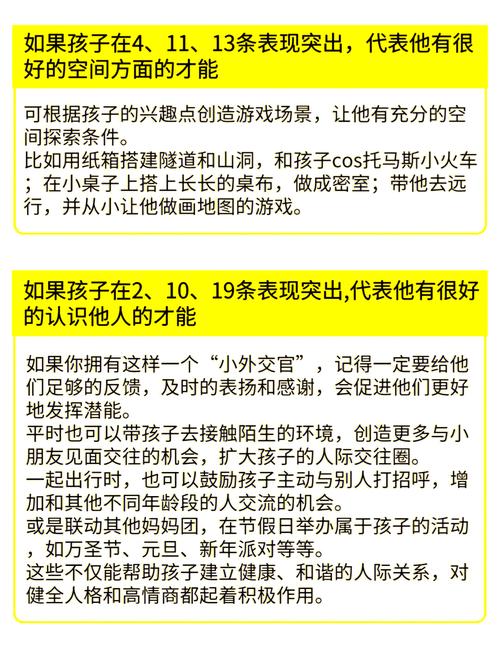 如果孩子在4、11、13条表现突出，代表他有很好的空间方面的才能

可根据孩子的兴趣点创造游戏场景，让他有充分的空间探索条件。
比如用纸箱搭建隧道和山洞，和孩子cos托马斯小火车；在小桌子上搭上长长的桌布，做成密室；带他去远行，并从小让他做画地图的游戏。

如果孩子在2、10、19条表现突出,代表他有很好的认识他人的才能

如果你拥有这样一个“小外交官”，记得一定要给他们足够的反馈，及时的表扬和感谢，会促进他们更好地发挥潜能。
平时也可以带孩子去接触陌生的环境，创造更多与小朋友见面交往的机会，扩大孩子的人际交往圈。
一起出行时，也可以鼓励孩子主动与别人打招呼，增加和其他不同年龄段的人交流的机会。
或是联动其他妈妈团，在节假日举办属于孩子的活动，如万圣节、元旦、新年派对等等。
这些不仅能帮助孩子建立健康、和谐的人际关系，对健全人格和高情商都起着积极作用。